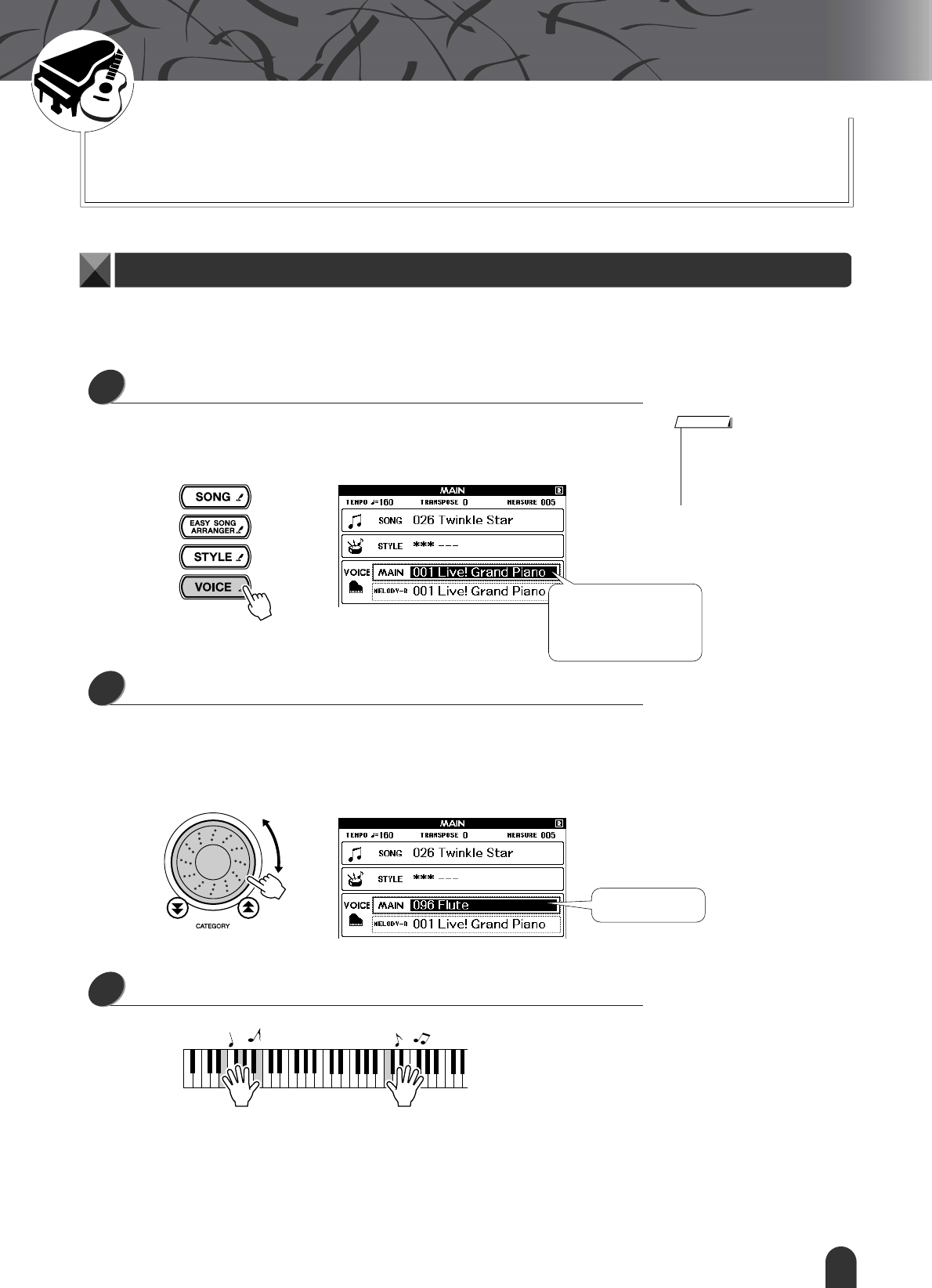 SONG
EASY SONG ARRANGER
STYLE
VOICE

MAIN
TEMPO ♩=160 TRANSPOSE 0 MEASURE 005
SONG 026 Twinkle Star
STYLE *** ---
VOICE MAIN 001 Live! Grand Piano
MELODY-R 001 Live! Grand Piano

CATEGORY

MAIN
TEMPO ♩=160 TRANSPOSE 0 MEASURE 005
SONG 026 Twinkle Star
STYLE *** ---
VOICE MAIN 096 Flute
MELODY-R 001 Live! Grand Piano